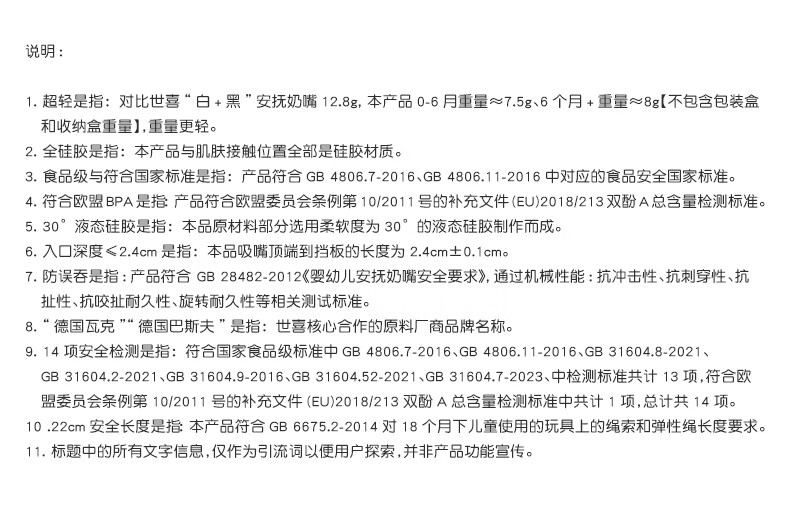 说明：

1.超轻是指：对比世喜“白+黑”安抚奶嘴12.8g，本产品0-6月重量≈7.5g、6个月+重量≈8g【不包含包装盒和收纳盒重量】，重量更轻。

2.全硅胶是指：本产品与肌肤接触位置全部是硅胶材质。

3.食品级与符合国家标准是指：产品符合GB 4806.7-2016、GB 4806.11-2016中对应的食品安全国家标准。

4.符合欧盟BPA是指：产品符合欧盟委员会条例第10/2011号的补充文件(EU)2018/213双酚A总含量检测标准。

5.30°液态硅胶是指：本品原材料部分选用柔软度为30°的液态硅胶制作而成。

6.入口深度≤2.4cm是指：本品吸嘴顶端到挡板的长度为2.4cm±0.1cm。

7.防误吞是指：产品符合GB 28482-2012《婴幼儿安抚奶嘴安全要求》，通过机械性能：抗冲击性、抗刺穿性、抗扯性、抗咬扯耐久性、旋转耐久性等相关测试标准。

8.“德国瓦克”“德国巴斯夫”是指：世喜核心合作的原料厂商品牌名称。

9.14项安全检测是指：符合国家食品级标准中GB 4806.7-2016、GB 4806.11-2016、GB 31604.8-2021、GB 31604.2-2021、GB 31604.9-2016、GB 31604.52-2021、GB 31604.7-2023、中检测标准共计13项，符合欧盟委员会条例第10/2011号的补充文件(EU)2018/213双酚A总含量检测标准中共计1项，总计共14项。

10.22cm安全长度是指：本产品符合GB 6675.2-2014对18个月下儿童使用的玩具上的绳索和弹性绳长度要求。

11.标题中的所有文字信息，仅作为引流词以便用户探索，并非产品功能宣传。